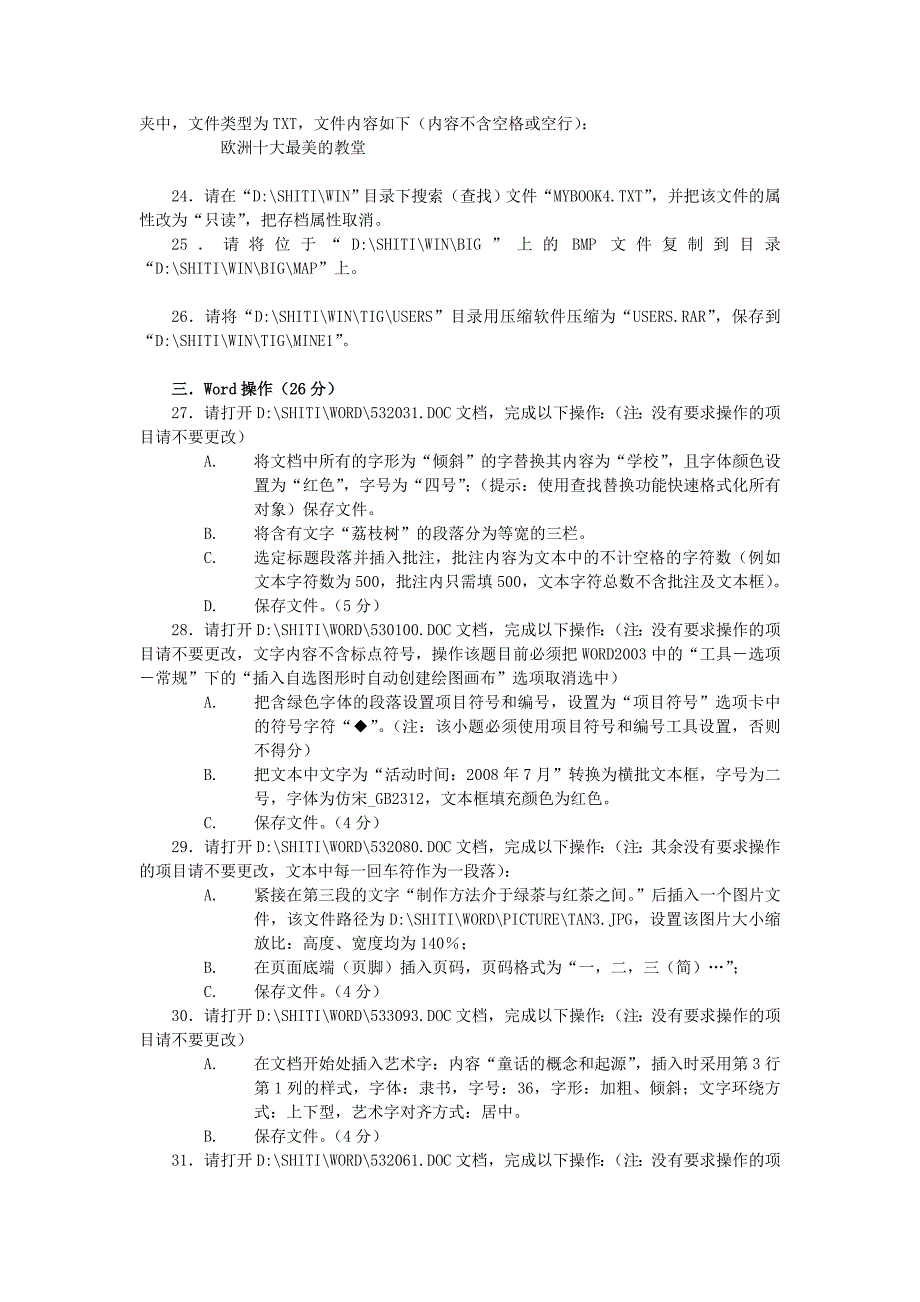 夹中，文件类型为TXT，文件内容如下（内容不含空格或空行）：
欧洲十大最美的教堂

24．请在“D:\SHITI\WIN”目录下搜索（查找）文件“MYBOOK4.TXT”，并把该文件的属性改为“只读”，把存档属性取消。

25．请将位于“D:\SHITI\WIN\BIG”上的BMP文件复制到目录“D:\SHITI\WIN\BIG\MAP”上。

26．请将“D:\SHITI\WIN\TIG\USERS”目录用压缩软件压缩为“USERS.RAR”，保存到“D:\SHITI\WIN\TIG\MINE1”。

三．Word操作（26分）

27．请打开D:\SHITI\WORD\532031.DOC文档，完成以下操作：(注：没有要求操作的项目请不要更改）

A. 将文档中所有的字形为“倾斜”的字替换其内容为“学校”，且字体颜色设置为“红色”，字号为“四号”;（提示：使用查找替换功能快速格式化所有对象）保存文件。

B. 将含有文字“荔枝树”的段落分为等宽的三栏。

C. 选定标题段落并插入批注，批注内容为文本中的不计空格的字符数（例如文本字符数为500，批注内只需填500，文本字符总数不含批注及文本框）。

D. 保存文件。（5分）

28．请打开D:\SHITI\WORD\530100.DOC文档，完成以下操作：(注：没有要求操作的项目请不要更改，文字内容不含标点符号，操作该题目前必须把WORD2003中的“工具－选项－常规”下的“插入自选图形时自动创建绘图画布”选项取消选中）

A. 把含绿色字体的段落设置项目符号和编号，设置为“项目符号”选项卡中的符号字符“◆”。(注：该小题必须使用项目符号和编号工具设置，否则不得分）

B. 把文本中文字为“活动时间：2008年7月”转换为横批文本框，字号为二号，字体为仿宋_GB2312，文本框填充颜色为红色。

C. 保存文件。（4分）

29．请打开D:\SHITI\WORD\532080.DOC文档，完成以下操作：(注：其余没有要求操作的项目请不要更改，文本中每一回车符作为一段落)：

A. 紧接在第三段的文字“制作方法介于绿茶与红茶之间。”后插入一个图片文件，该文件路径为D:\SHITI\WORD\PICTURE\TAN3.JPG，设置该图片大小缩放比：高度、宽度均为140%；

B. 在页面底端（页脚）插入页码，页码格式为“一，二，三（简）…”;

C. 保存文件。（4分）

30．请打开D:\SHITI\WORD\533093.DOC文档，完成以下操作：(注：没有要求操作的项目请不要更改）

A. 在文档开始处插入艺术字：内容“童话的概念和起源”，插入时采用第3行第1列的样式，字体：隶书，字号：36，字形：加粗、倾斜；文字环绕方式：上下型，艺术字对齐方式：居中。

B. 保存文件。（4分）

31．请打开D:\SHITI\WORD\532061.DOC文档，完成以下操作：(注：没有要求操作的项